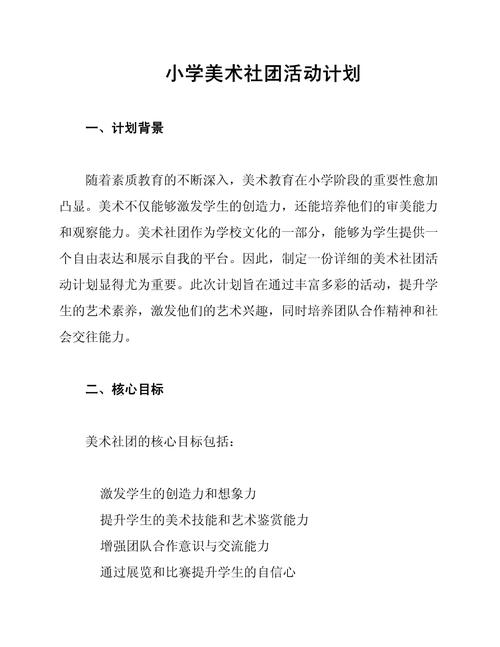 小学美术社团活动计划

一、计划背景

随着素质教育的不断深入，美术教育在小学阶段的重要性愈加凸显。美术不仅能够激发学生的创造力，还能培养他们的审美能力和观察能力。美术社团作为学校文化的一部分，能够为学生提供一个自由表达和展示自我的平台。因此，制定一份详细的美术社团活动计划显得尤为重要。此次计划旨在通过丰富多彩的活动，提升学生的艺术素养，激发他们的艺术兴趣，同时培养团队合作精神和社会交往能力。

二、核心目标

美术社团的核心目标包括：

激发学生的创造力和想象力
提升学生的美术技能和艺术鉴赏能力
增强团队合作意识与交流能力
通过展览和比赛提升学生的自信心